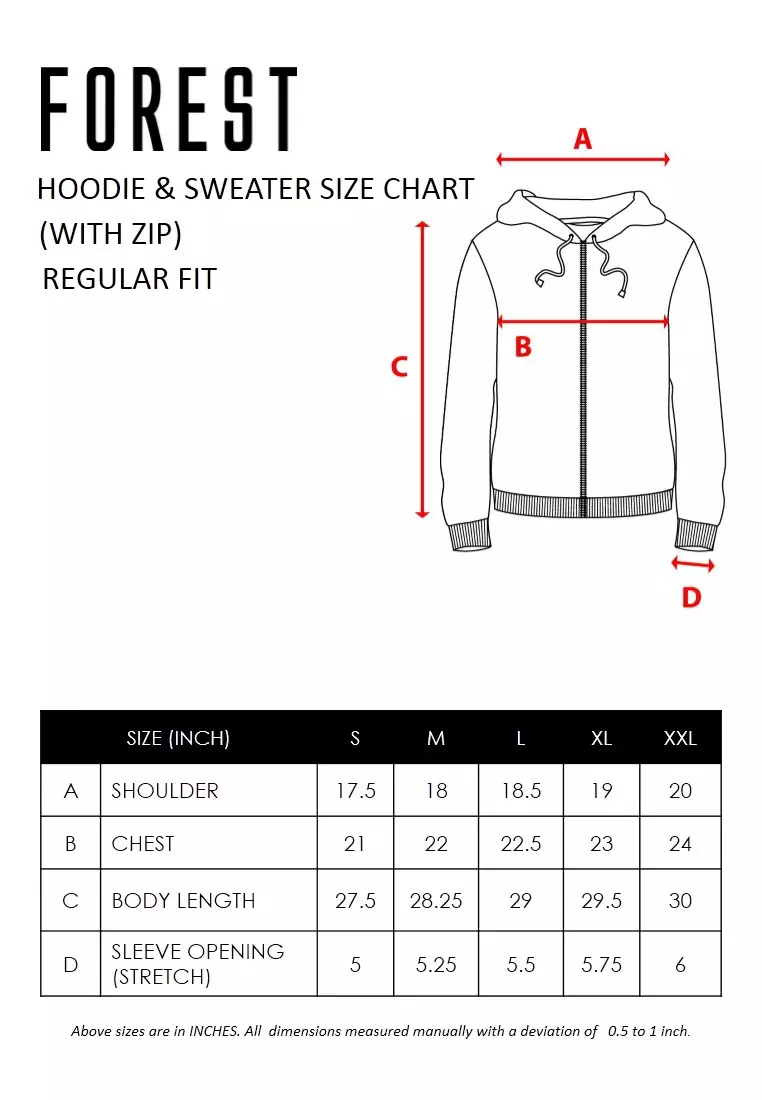 FOREST

HOODIE & SWEATER SIZE CHART (WITH ZIP) REGULAR FIT

A

B

C

D

| | SIZE (INCH) | S | M | L | XL | XXL |
|---|---|---|---|---|---|---|
| A | SHOULDER | 17.5 | 18 | 18.5 | 19 | 20 |
| B | CHEST | 21 | 22 | 22.5 | 23 | 24 |
| C | BODY LENGTH | 27.5 | 28.25 | 29 | 29.5 | 30 |
| D | SLEEVE OPENING (STRETCH) | 5 | 5.25 | 5.5 | 5.75 | 6 |

Above sizes are in INCHES. All dimensions measured manually with a deviation of 0.5 to 1 inch.